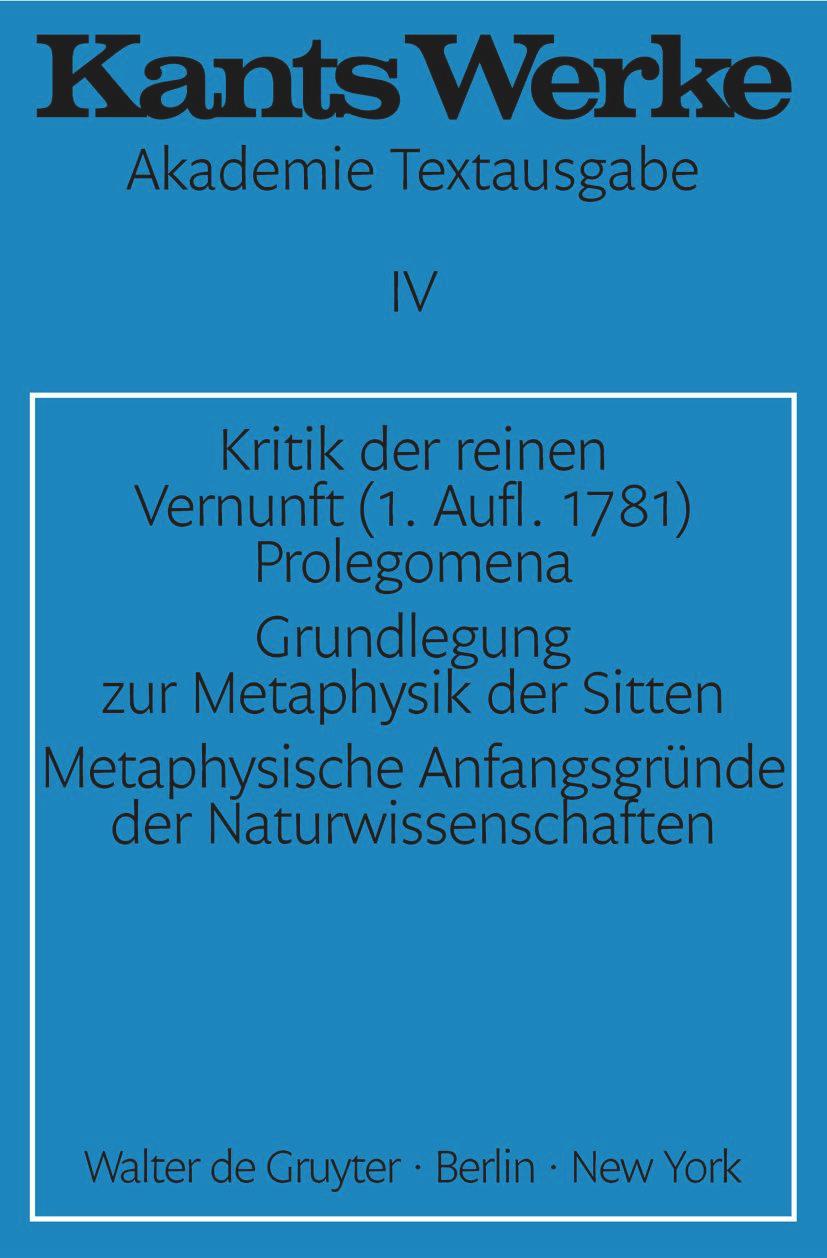 Kants Werke
Akademie Textausgabe

IV

Kritik der reinen Vernunft (1. Aufl. 1781)
Prolegomena

Grundlegung zur Metaphysik der Sitten

Metaphysische Anfangsgründe der Naturwissenschaften

Walter de Gruyter · Berlin · New York